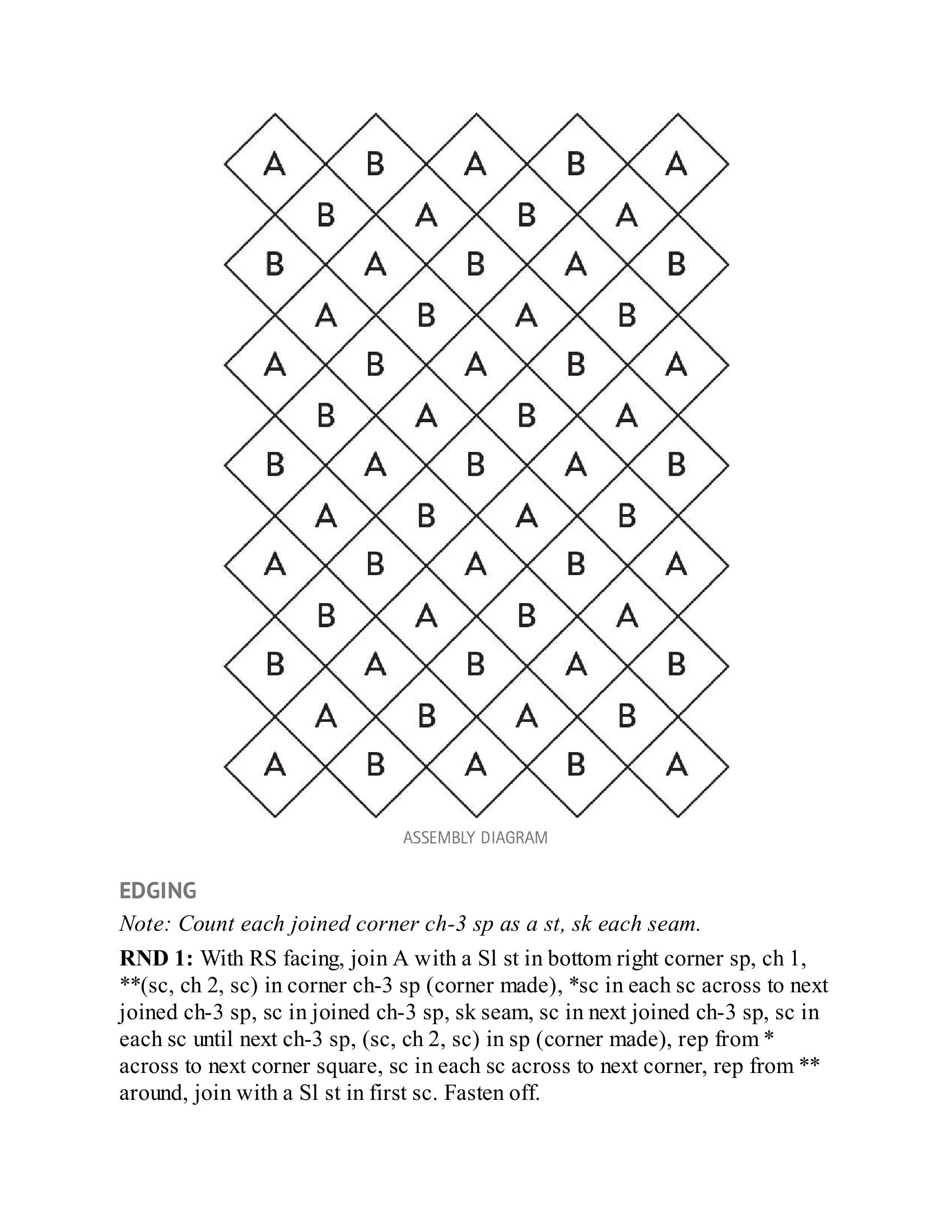 A B A B A
B A B A
B A B A B
A B A B
A B A B A
B A B A
B A B A B
A B A B
A B A B A
B A B A
B A B A B
A B A B
A B A B A

ASSEMBLY DIAGRAM

EDGING

Note: Count each joined corner ch-3 sp as a st, sk each seam.

RND 1: With RS facing, join A with a Sl st in bottom right corner sp, ch 1, **(sc, ch 2, sc) in corner ch-3 sp (corner made), *sc in each sc across to next joined ch-3 sp, sc in joined ch-3 sp, sk seam, sc in next joined ch-3 sp, sc in each sc until next ch-3 sp, (sc, ch 2, sc) in sp (corner made), rep from * across to next corner square, sc in each sc across to next corner, rep from ** around, join with a Sl st in first sc. Fasten off.